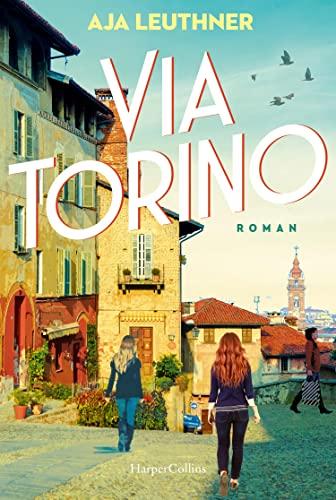 AJA LEUTHNER

VIA TORINO

ROMAN

HarperCollins